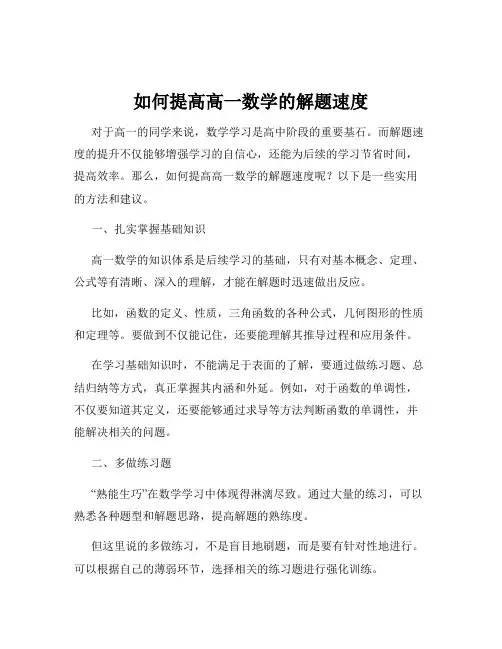 如何提高高一数学的解题速度

对于高一的同学来说，数学学习是高中阶段的重要基石。而解题速度的提升不仅能够增强学习的自信心，还能为后续的学习节省时间，提高效率。那么，如何提高高一数学的解题速度呢？以下是一些实用的方法和建议。

一、扎实掌握基础知识

高一数学的知识体系是后续学习的基础，只有对基本概念、定理、公式等有清晰、深入的理解，才能在解题时迅速做出反应。

比如，函数的定义、性质，三角函数的各种公式，几何图形的性质和定理等。要做到不仅能记住，还要能理解其推导过程和应用条件。

在学习基础知识时，不能满足于表面的了解，要通过做练习题、总结归纳等方式，真正掌握其内涵和外延。例如，对于函数的单调性，不仅要知道其定义，还要能够通过求导等方法判断函数的单调性，并能解决相关的问题。

二、多做练习题

“熟能生巧”在数学学习中体现得淋漓尽致。通过大量的练习，可以熟悉各种题型和解题思路，提高解题的熟练度。

但这里说的多做练习，不是盲目地刷题，而是要有针对性地进行。可以根据自己的薄弱环节，选择相关的练习题进行强化训练。